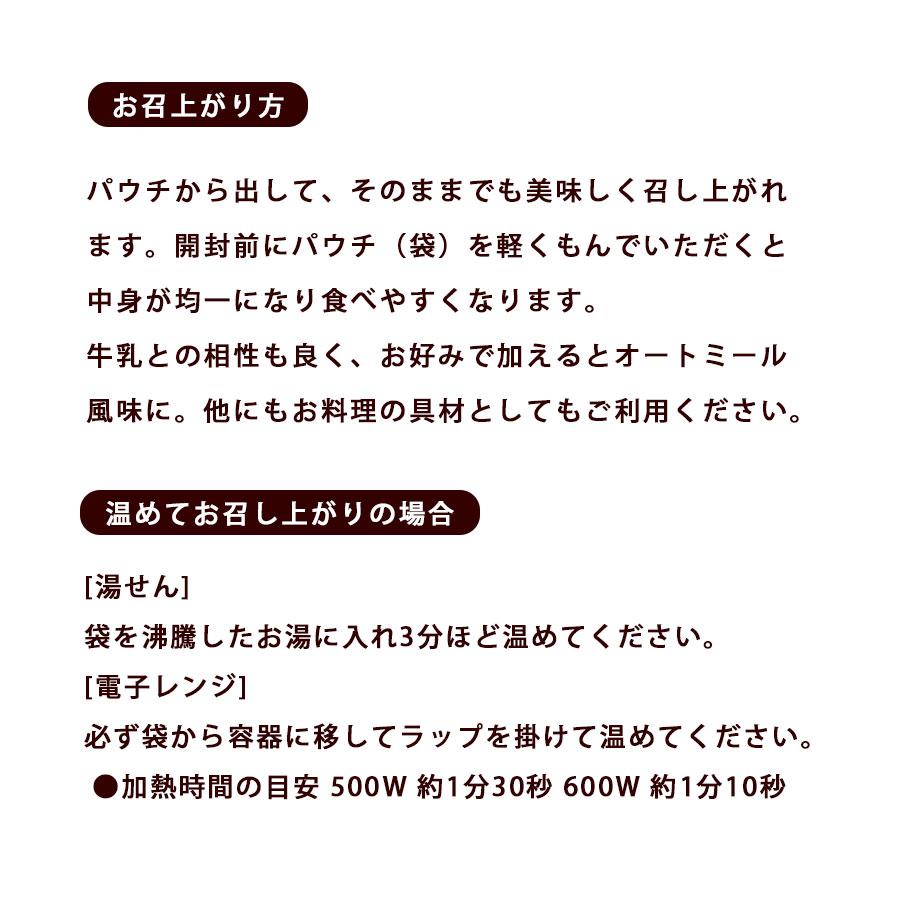 お召上がり方

パウチから出して、そのままでも美味しく召し上がれます。開封前にパウチ（袋）を軽くもんでいただくと中身が均一になり食べやすくなります。
牛乳との相性も良く、お好みで加えるとオートミール風味に。他にもお料理の具材としてもご利用ください。

温めてお召し上がりの場合

[湯せん]
袋を沸騰したお湯に入れ3分ほど温めてください。
[電子レンジ]
必ず袋から容器に移してラップを掛けて温めてください。
●加熱時間の目安 500W 約1分30秒 600W 約1分10秒